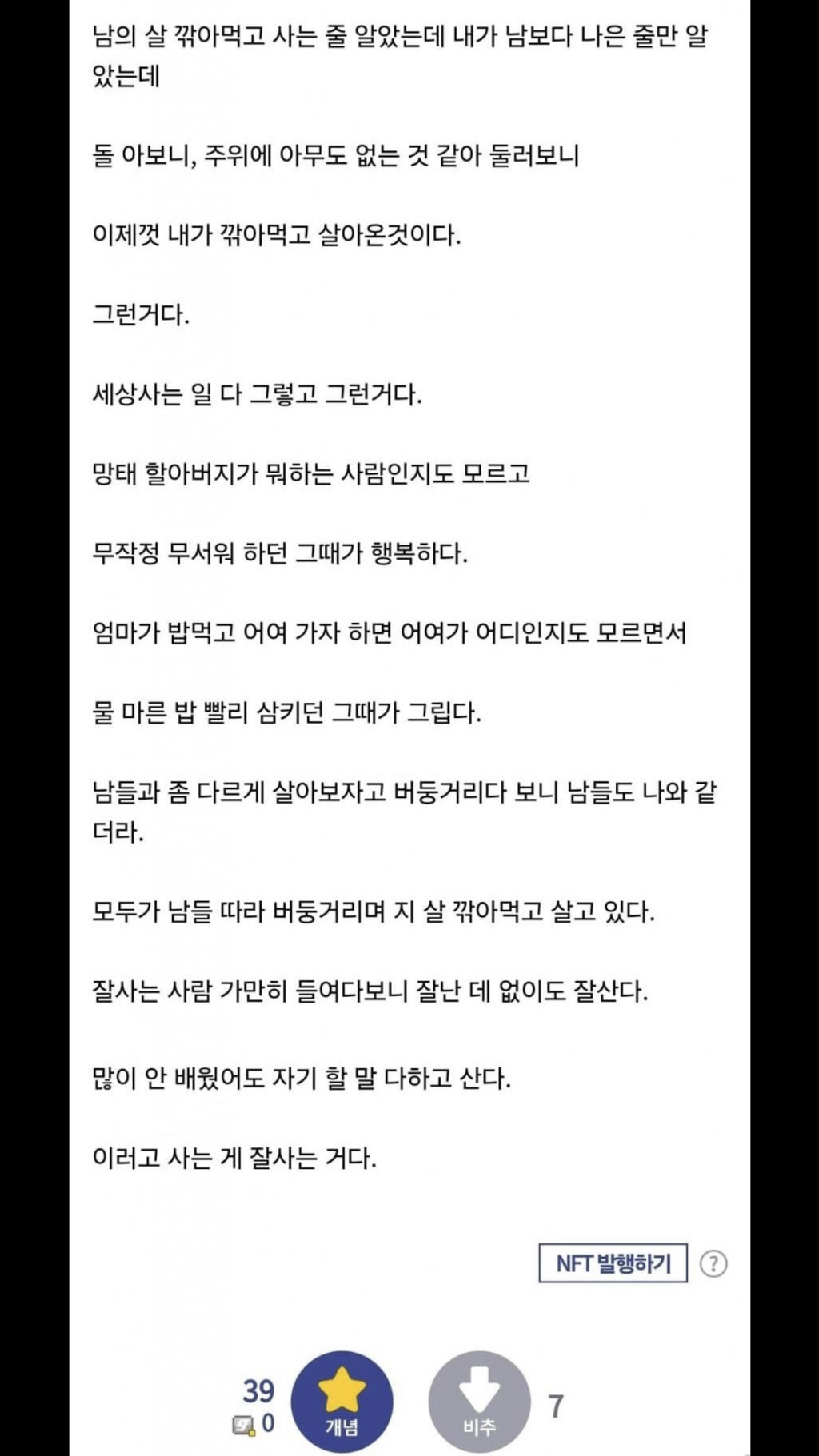 남의 살 깎아먹고 사는 줄 알았는데 내가 남보다 나은 줄만 알았는데

돌 아보니, 주위에 아무도 없는 것 같아 둘러보니

이제껏 내가 깎아먹고 살아온것이다.

그런거다.

세상사는 일 다 그렇고 그런거다.

망태 할아버지가 뭐하는 사람인지도 모르고

무작정 무서워 하던 그때가 행복하다.

엄마가 밥먹고 어여 가자 하면 어여가 어디인지도 모르면서

물 마른 밥 빨리 삼키던 그때가 그립다.

남들과 좀 다르게 살아보자고 버둥거리다 보니 남들도 나와 같더라.

모두가 남들 따라 버둥거리며 지 살 깎아먹고 살고 있다.

잘사는 사람 가만히 들여다보니 잘난 데 없이도 잘산다.

많이 안 배웠어도 자기 할 말 다하고 산다.

이러고 사는 게 잘사는 거다.

NFT 발행하기 ?

39
0
개념
비추
7